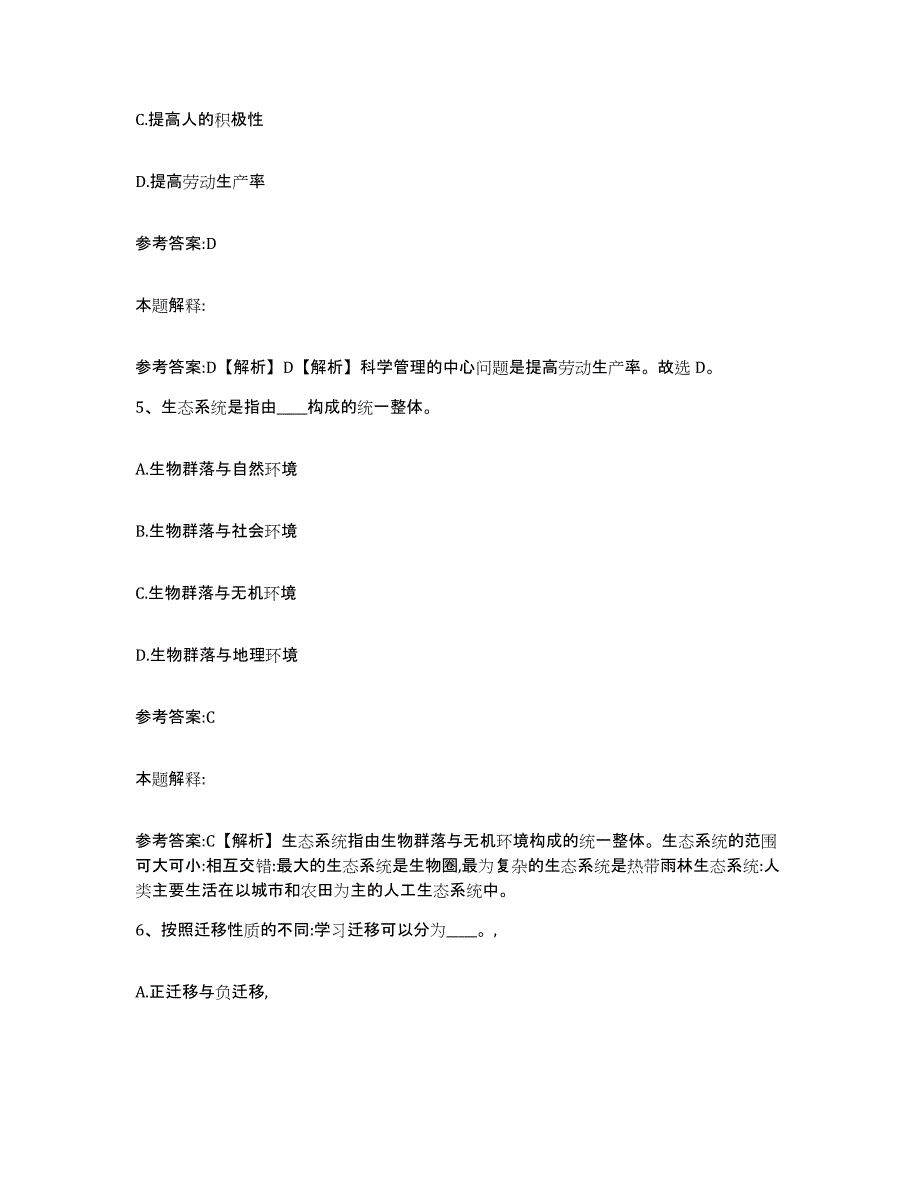 C.提高人的积极性

D.提高劳动生产率

参考答案:D

本题解释:

参考答案:D【解析】D【解析】科学管理的中心问题是提高劳动生产率。故选 D。

5、生态系统是指由____构成的统一整体。

A.生物群落与自然环境

B.生物群落与社会环境

C.生物群落与无机环境

D.生物群落与地理环境

参考答案:C

本题解释:

参考答案:C【解析】生态系统指由生物群落与无机环境构成的统一整体。生态系统的范围可大可小:相互交错:最大的生态系统是生物圈,最为复杂的生态系统是热带雨林生态系统:人类主要生活在以城市和农田为主的人工生态系统中。

6、按照迁移性质的不同:学习迁移可以分为____。,

A.正迁移与负迁移,